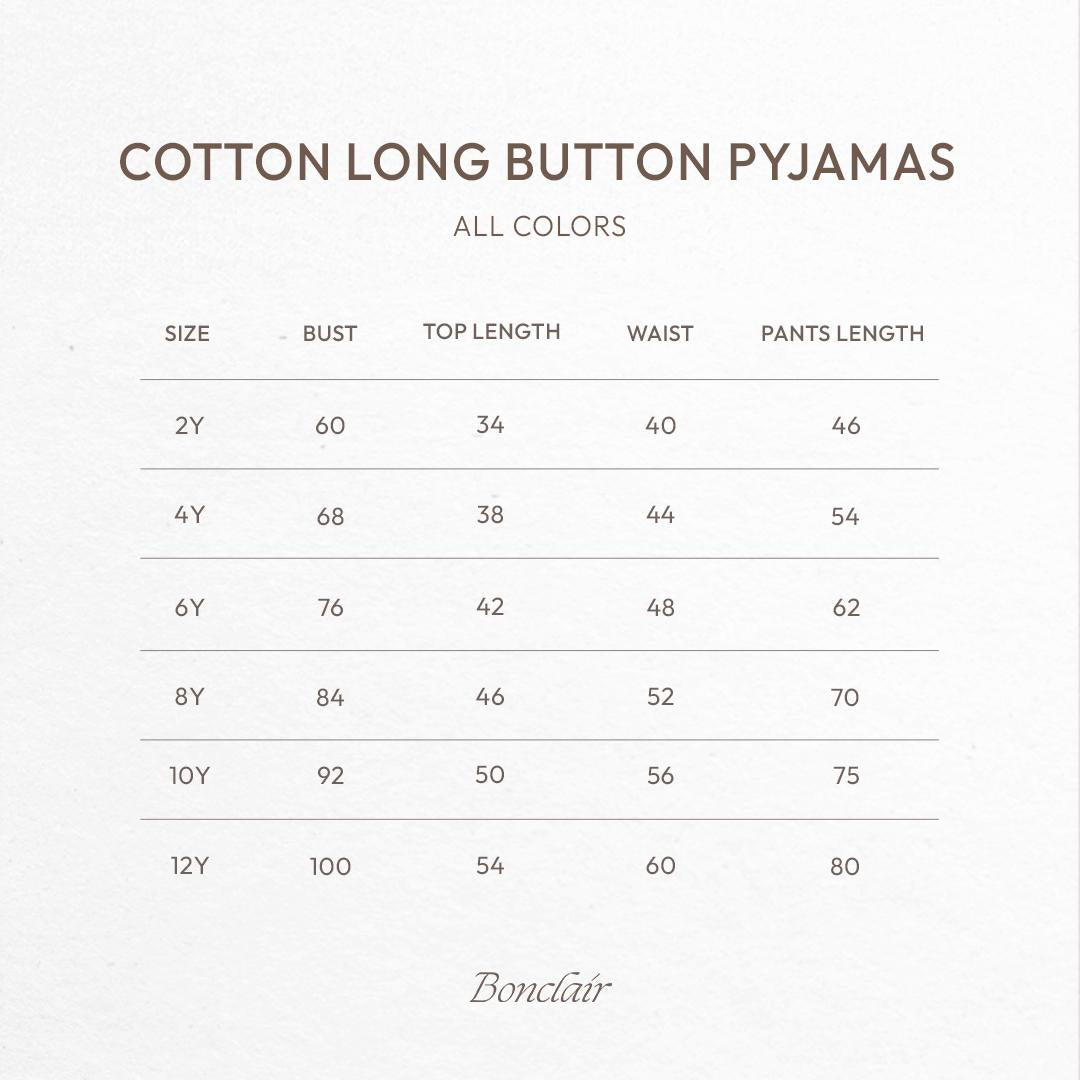 COTTON LONG BUTTON PYJAMAS

ALL COLORS

| SIZE | BUST | TOP LENGTH | WAIST | PANTS LENGTH |
|---|---|---|---|---|
| 2Y | 60 | 34 | 40 | 46 |
| 4Y | 68 | 38 | 44 | 54 |
| 6Y | 76 | 42 | 48 | 62 |
| 8Y | 84 | 46 | 52 | 70 |
| 10Y | 92 | 50 | 56 | 75 |
| 12Y | 100 | 54 | 60 | 80 |

Bonclair